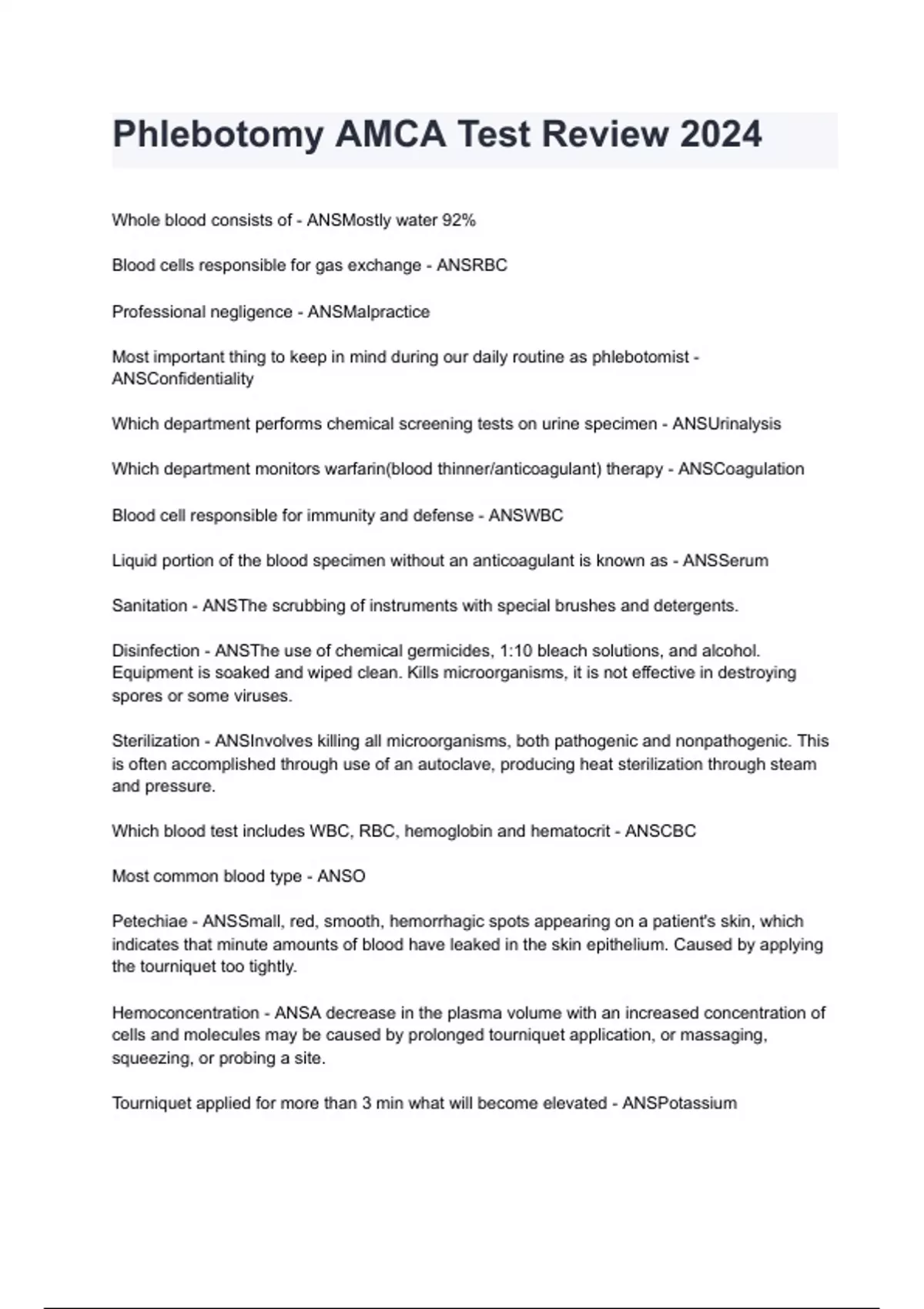 Phlebotomy AMCA Test Review 2024

Whole blood consists of - ANSMostly water 92%

Blood cells responsible for gas exchange - ANSRBC

Professional negligence - ANSMalpractice

Most important thing to keep in mind during our daily routine as phlebotomist - ANSConfidentiality

Which department performs chemical screening tests on urine specimen - ANSUrinalysis

Which department monitors warfarin(blood thinner/anticoagulant) therapy - ANSCoagulation

Blood cell responsible for immunity and defense - ANSWBC

Liquid portion of the blood specimen without an anticoagulant is known as - ANSSerum

Sanitation - ANSThe scrubbing of instruments with special brushes and detergents.

Disinfection - ANSThe use of chemical germicides, 1:10 bleach solutions, and alcohol. Equipment is soaked and wiped clean. Kills microorganisms, it is not effective in destroying spores or some viruses.

Sterilization - ANSInvolves killing all microorganisms, both pathogenic and nonpathogenic. This is often accomplished through use of an autoclave, producing heat sterilization through steam and pressure.

Which blood test includes WBC, RBC, hemoglobin and hematocrit - ANSCBC

Most common blood type - ANSO

Petechiae - ANSSmall, red, smooth, hemorrhagic spots appearing on a patient's skin, which indicates that minute amounts of blood have leaked in the skin epithelium. Caused by applying the tourniquet too tightly.

Hemoconcentration - ANSA decrease in the plasma volume with an increased concentration of cells and molecules may be caused by prolonged tourniquet application, or massaging, squeezing, or probing a site.

Tourniquet applied for more than 3 min what will become elevated - ANSPotassium